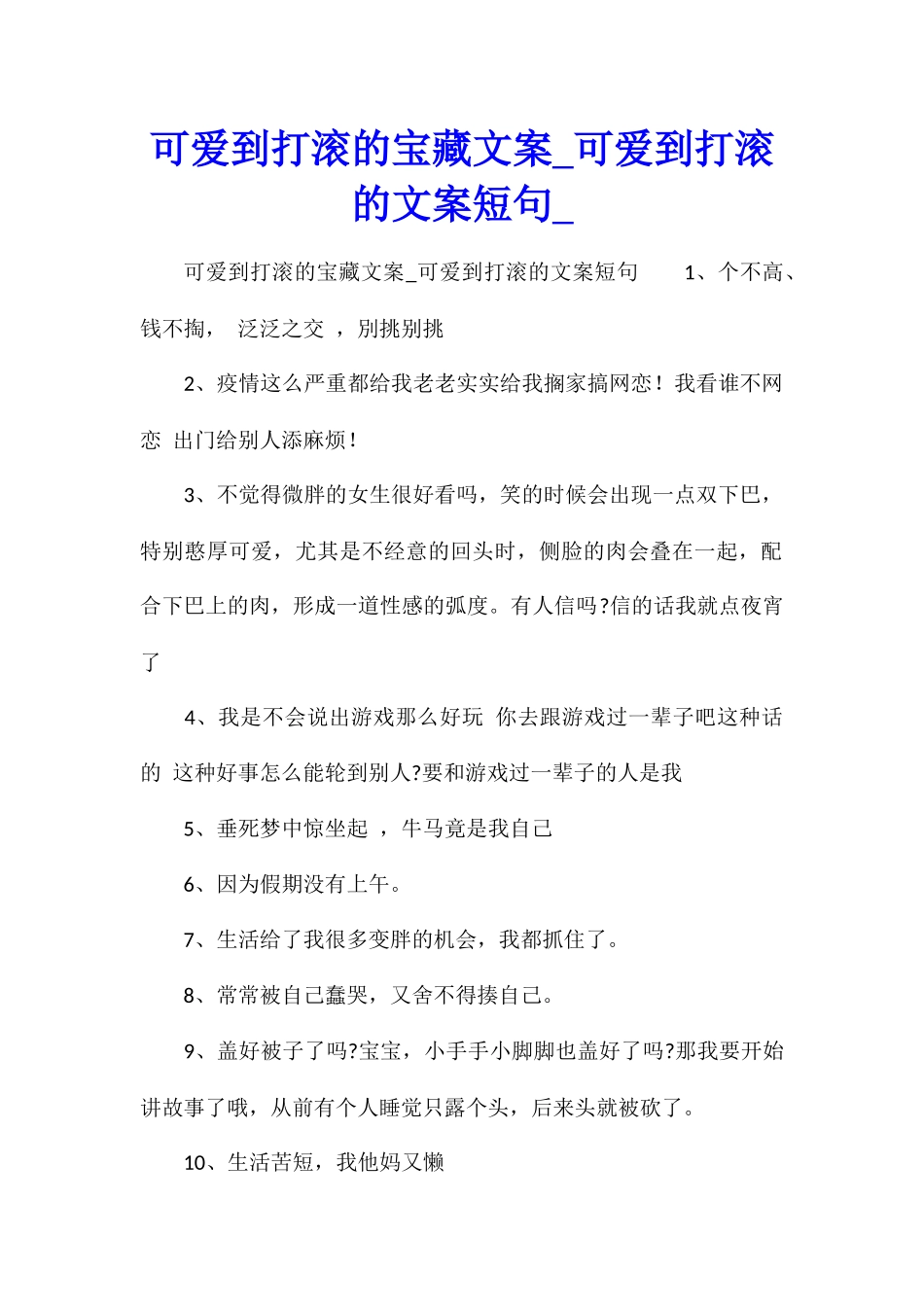 可爱到打滚的宝藏文案_可爱到打滚的文案短句_

可爱到打滚的宝藏文案_可爱到打滚的文案短句 1、个不高、钱不掏， 泛泛之交 ，别挑别挑

2、疫情这么严重都给我老老实实给我搁家搞网恋！我看谁不网恋 出门给别人添麻烦！

3、不觉得微胖的女生很好看吗，笑的时候会出现一点双下巴，特别憨厚可爱，尤其是不经意的回头时，侧脸的肉会叠在一起，配合下巴上的肉，形成一道性感的弧度。有人信吗?信的话我就点夜宵了

4、我是不会说出游戏那么好玩 你去跟游戏过一辈子吧这种话的 这种好事怎么能轮到别人?要和游戏过一辈子的人是我

5、垂死梦中惊坐起 ，牛马竟是我自己

6、因为假期没有上午。

7、生活给了我很多变胖的机会，我都抓住了。

8、常常被自己蠢哭，又舍不得揍自己。

9、盖好被子了吗?宝宝，小手手小脚脚也盖好了吗?那我要开始讲故事了哦，从前有个人睡觉只露个头，后来头就被砍了。

10、生活苦短，我他妈又懒